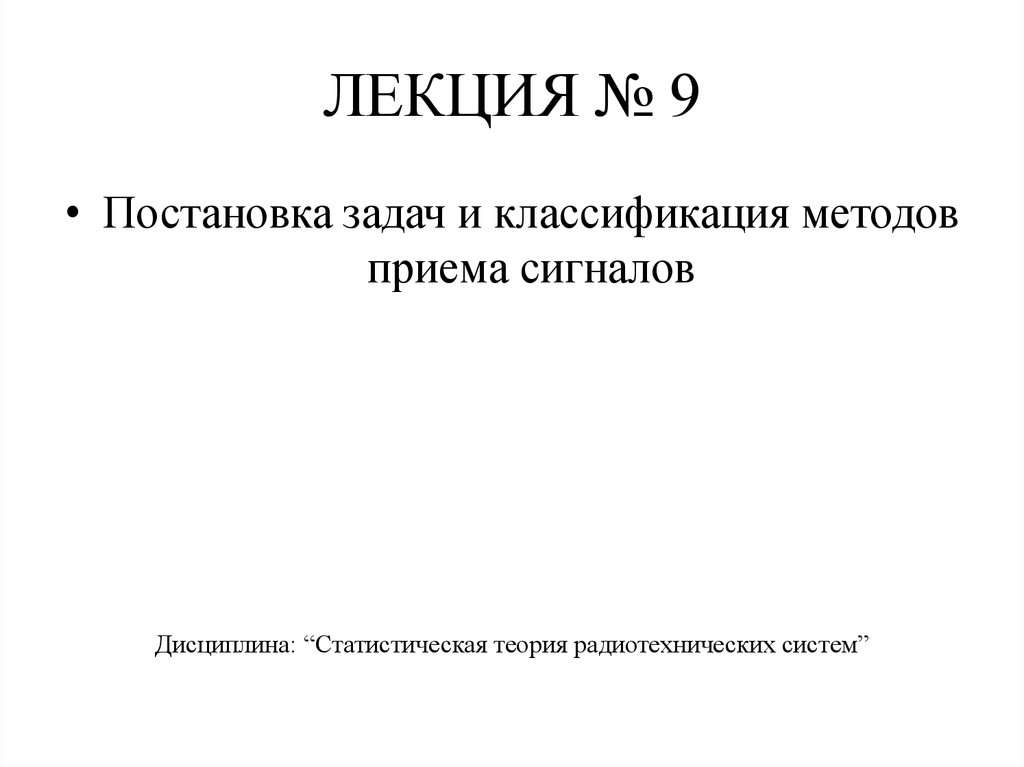 ЛЕКЦИЯ № 9

• Постановка задач и классификация методов приема сигналов

Дисциплина: “Статистическая теория радиотехнических систем”